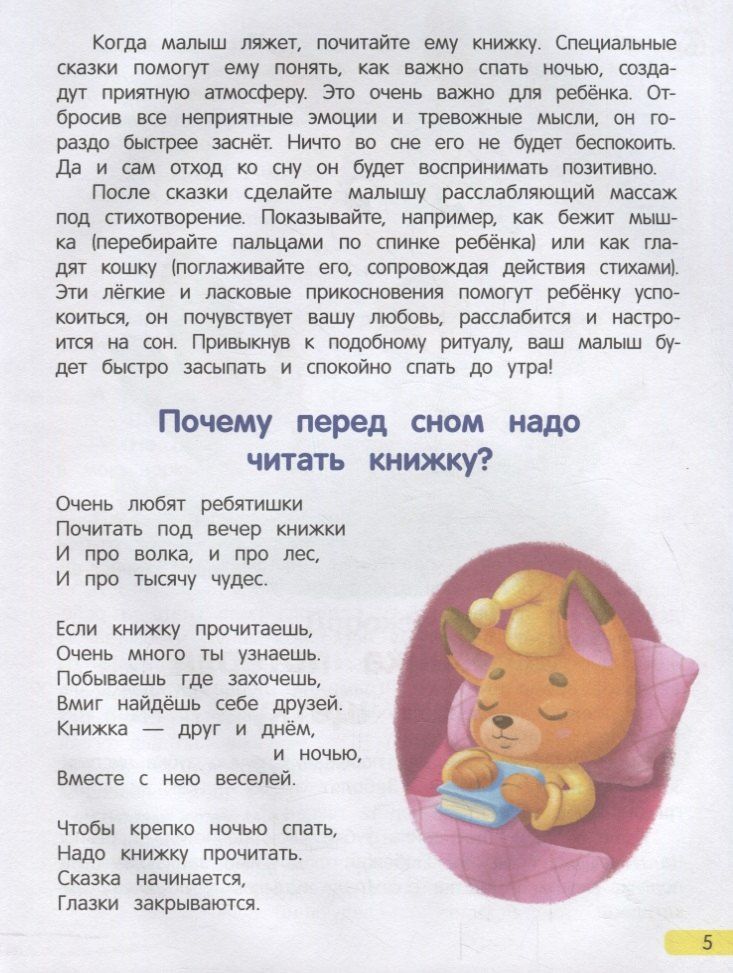 Когда малыш ляжет, почитайте ему книжку. Специальные сказки помогут ему понять, как важно спать ночью, создадут приятную атмосферу. Это очень важно для ребёнка. Отбросив все неприятные эмоции и тревожные мысли, он гораздо быстрее заснёт. Ничто во сне его не будет беспокоить. Да и сам отход ко сну он будет воспринимать позитивно.

После сказки сделайте малышу расслабляющий массаж под стихотворение. Показывайте, например, как бежит мышка (перебирайте пальцами по спинке ребёнка) или как гладят кошку (поглаживайте его, сопровождая действия стихами). Эти лёгкие и ласковые прикосновения помогут ребёнку успокоиться, он почувствует вашу любовь, расслабится и настроится на сон. Привыкнув к подобному ритуалу, ваш малыш будет быстро засыпать и спокойно спать до утра!

Почему перед сном надо
читать книжку?

Очень любят ребятишки
Почитать под вечер книжки
И про волка, и про лес,
И про тысячу чудес.

Если книжку прочитаешь,
Очень много ты узнаешь.
Побываешь где захочешь,
Вмиг найдёшь себе друзей.
Книжка — друг и днём,
и ночью,
Вместе с нею веселей.

Чтобы крепко ночью спать,
Надо книжку прочитать.
Сказка начинается,
Глазки закрываются.

5